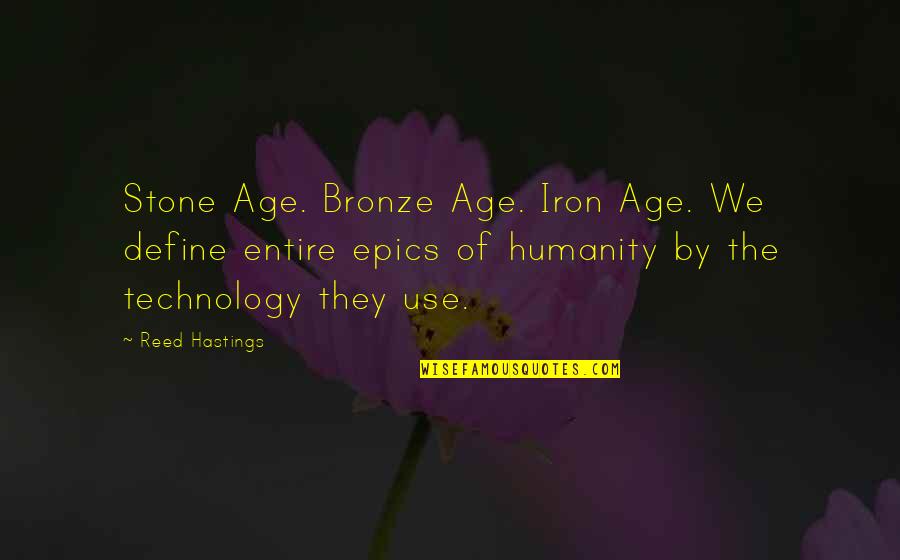 Stone Age. Bronze Age. Iron Age. We define entire epics of humanity by the technology they use.

~ Reed Hastings

WISEFAMOUSQUOTES.COM